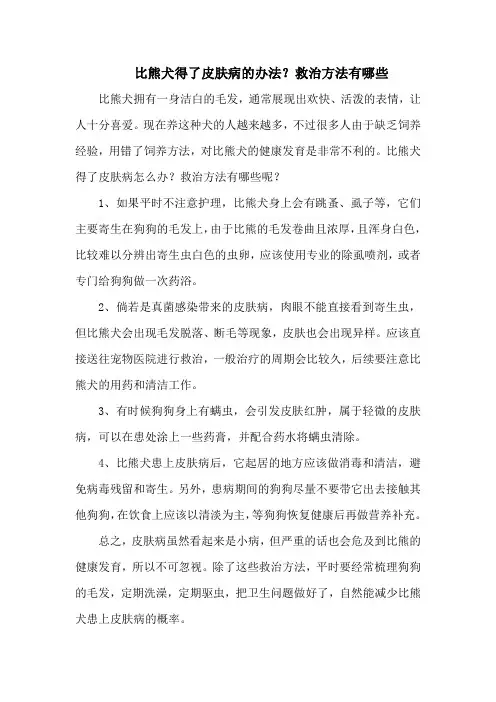 比熊犬得了皮肤病的办法？救治方法有哪些

比熊犬拥有一身洁白的毛发，通常展现出欢快、活泼的表情，让人十分喜爱。现在养这种犬的人越来越多，不过很多人由于缺乏饲养经验，用错了饲养方法，对比熊犬的健康发育是非常不利的。比熊犬得了皮肤病怎么办？救治方法有哪些呢？

1、如果平时不注意护理，比熊犬身上会有跳蚤、虱子等，它们主要寄生在狗狗的毛发上，由于比熊的毛发卷曲且浓厚，且浑身白色，比较难以分辨出寄生虫白色的虫卵，应该使用专业的除虱喷剂，或者专门给狗狗做一次药浴。

2、倘若是真菌感染带来的皮肤病，肉眼不能直接看到寄生虫，但比熊犬会出现毛发脱落、断毛等现象，皮肤也会出现异样。应该直接送往宠物医院进行救治，一般治疗的周期会比较久，后续要注意比熊犬的用药和清洁工作。

3、有时候狗狗身上有螨虫，会引发皮肤红肿，属于轻微的皮肤病，可以在患处涂上一些药膏，并配合药水将螨虫清除。

4、比熊犬患上皮肤病后，它起居的地方应该做消毒和清洁，避免病毒残留和寄生。另外，患病期间的狗狗尽量不要带它出去接触其他狗狗，在饮食上应该以清淡为主，等狗狗恢复健康后再做营养补充。

总之，皮肤病虽然看起来是小病，但严重的话也会危及到比熊的健康发育，所以不可忽视。除了这些救治方法，平时要经常梳理狗狗的毛发，定期洗澡，定期驱虫，把卫生问题做好了，自然能减少比熊犬患上皮肤病的概率。